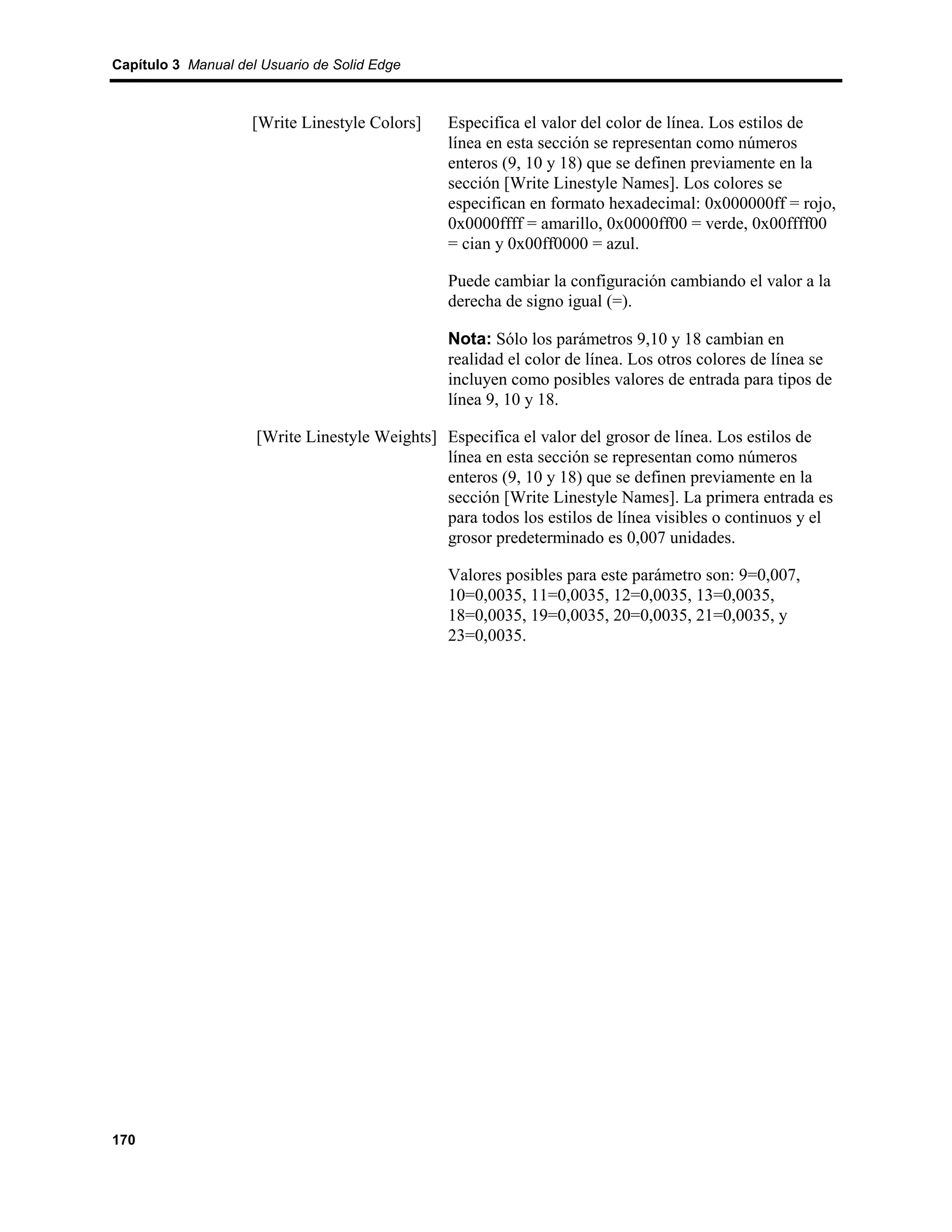 Capítulo 3 Manual del Usuario de Solid Edge

[Write Linestyle Colors]

Especifica el valor del color de línea. Los estilos de línea en esta sección se representan como números enteros (9, 10 y 18) que se definen previamente en la sección [Write Linestyle Names]. Los colores se especifican en formato hexadecimal: 0x000000ff = rojo, 0x0000ffff = amarillo, 0x0000ff00 = verde, 0x00ffff00 = cian y 0x00ff0000 = azul.

Puede cambiar la configuración cambiando el valor a la derecha de signo igual (=).

Nota: Sólo los parámetros 9,10 y 18 cambian en realidad el color de línea. Los otros colores de línea se incluyen como posibles valores de entrada para tipos de línea 9, 10 y 18.

[Write Linestyle Weights]

Especifica el valor del grosor de línea. Los estilos de línea en esta sección se representan como números enteros (9, 10 y 18) que se definen previamente en la sección [Write Linestyle Names]. La primera entrada es para todos los estilos de línea visibles o continuos y el grosor predeterminado es 0,007 unidades.

Valores posibles para este parámetro son: 9=0,007, 10=0,0035, 11=0,0035, 12=0,0035, 13=0,0035, 18=0,0035, 19=0,0035, 20=0,0035, 21=0,0035, y 23=0,0035.

170